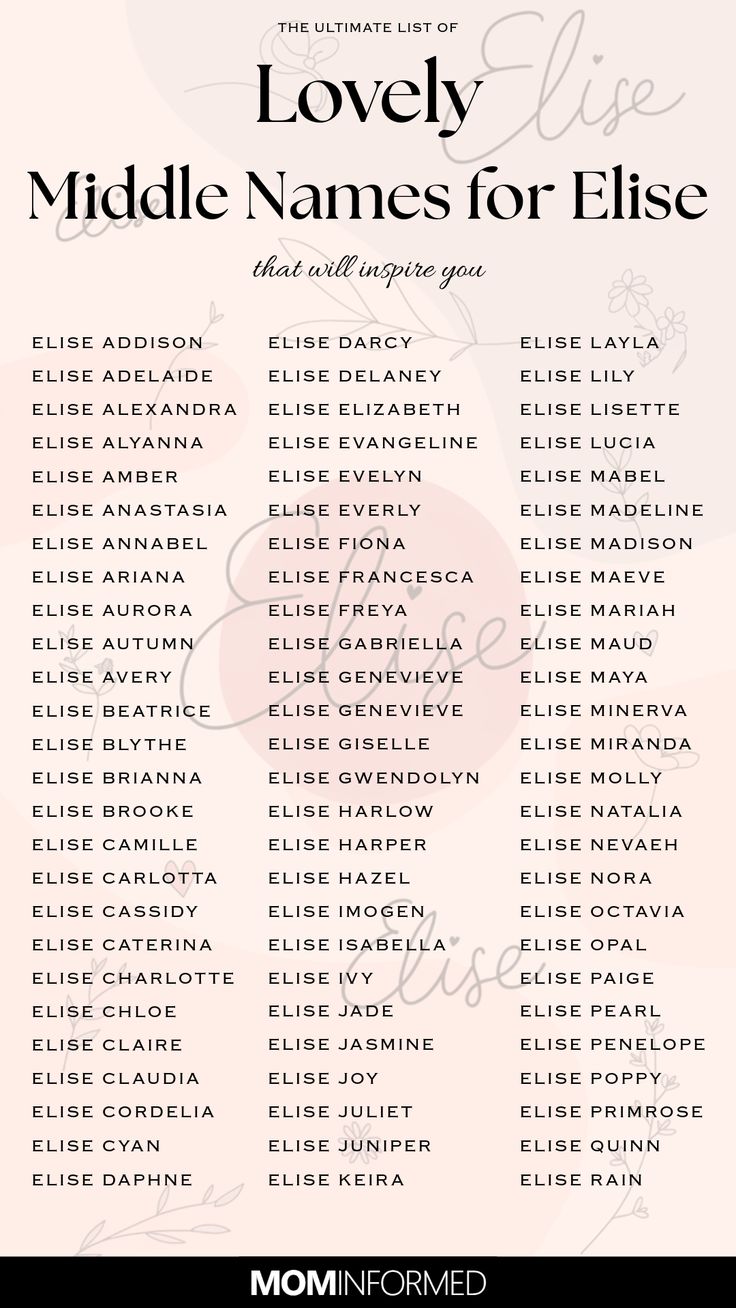 THE ULTIMATE LIST OF

Lovely

Middle Names for Elise

that will inspire you

ELISE ADDISON
ELISE ADELAIDE
ELISE ALEXANDRA
ELISE ALYANNA
ELISE AMBER
ELISE ANASTASIA
ELISE ANNABEL
ELISE ARIANA
ELISE AURORA
ELISE AUTUMN
ELISE AVERY
ELISE BEATRICE
ELISE BLYTHE
ELISE BRIANNA
ELISE BROOKE
ELISE CAMILLE
ELISE CARLOTTA
ELISE CASSIDY
ELISE CATERINA
ELISE CHARLOTTE
ELISE CHLOE
ELISE CLAIRE
ELISE CLAUDIA
ELISE CORDELIA
ELISE CYAN
ELISE DAPHNE

ELISE DARCY
ELISE DELANEY
ELISE ELIZABETH
ELISE EVANGELINE
ELISE EVELYN
ELISE EVERLY
ELISE FIONA
ELISE FRANCESCA
ELISE FREYA
ELISE GABRIELLA
ELISE GENEVIEVE
ELISE GENEVIEVE
ELISE GISELLE
ELISE GWENDOLYN
ELISE HARLOW
ELISE HARPER
ELISE HAZEL
ELISE IMOGEN
ELISE ISABELLA
ELISE IVY
ELISE JADE
ELISE JASMINE
ELISE JOY
ELISE JULIET
ELISE JUNIPER
ELISE KEIRA

ELISE LAYLA
ELISE LILY
ELISE LISETTE
ELISE LUCIA
ELISE MABEL
ELISE MADELINE
ELISE MADISON
ELISE MAEVE
ELISE MARIAH
ELISE MAUD
ELISE MAYA
ELISE MINERVA
ELISE MIRANDA
ELISE MOLLY
ELISE NATALIA
ELISE NEVAEH
ELISE NORA
ELISE OCTAVIA
ELISE OPAL
ELISE PAIGE
ELISE PEARL
ELISE PENELOPE
ELISE POPPY
ELISE PRIMROSE
ELISE QUINN
ELISE RAIN

MOMINFORMED

Elise